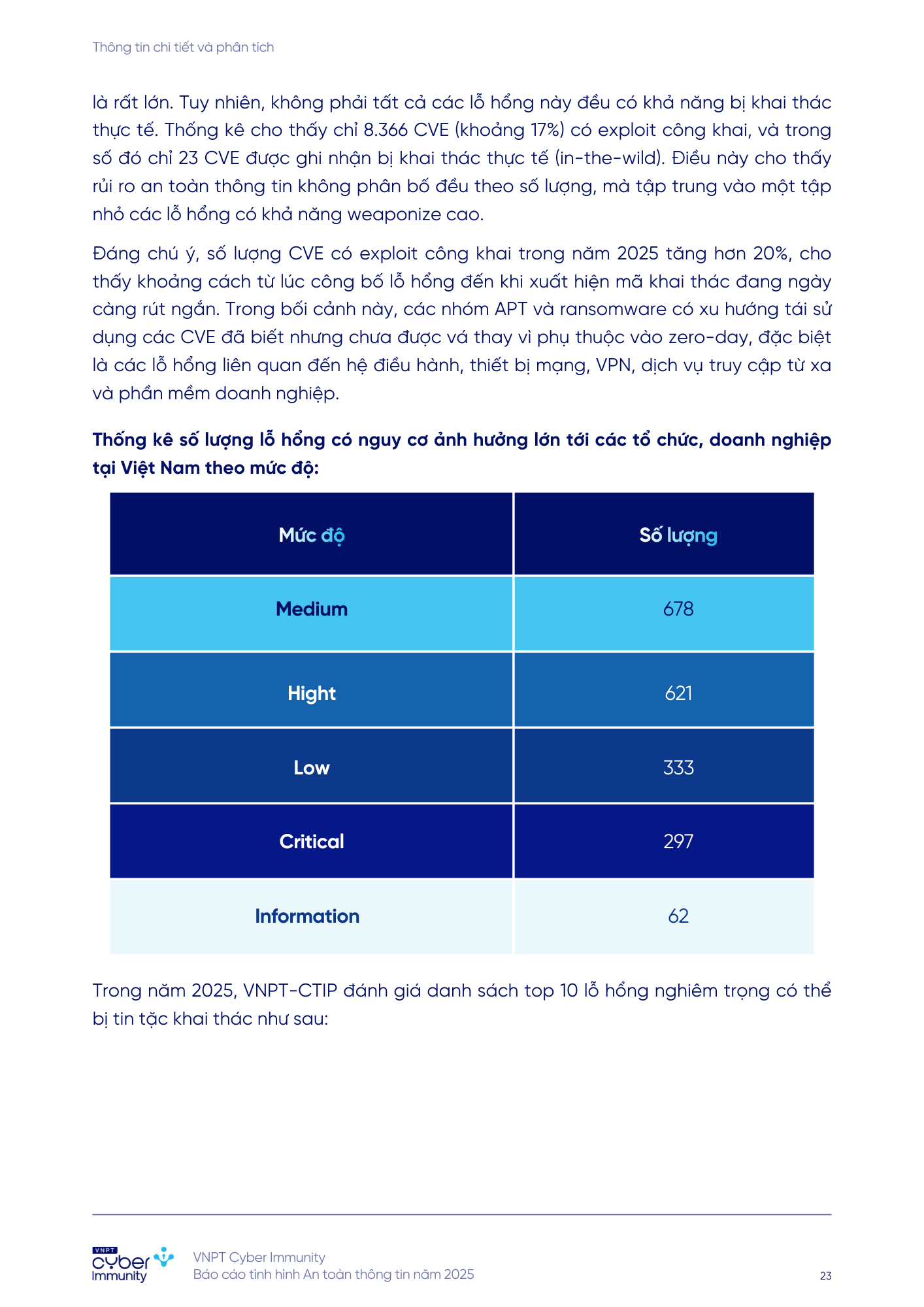 Thông tin chi tiết và phân tích

là rất lớn. Tuy nhiên, không phải tất cả các lỗ hổng này đều có khả năng bị khai thác thực tế. Thống kê cho thấy chỉ 8.366 CVE (khoảng 17%) có exploit công khai, và trong số đó chỉ 23 CVE được ghi nhận bị khai thác thực tế (in-the-wild). Điều này cho thấy rủi ro an toàn thông tin không phân bố đều theo số lượng, mà tập trung vào một tập nhỏ các lỗ hổng có khả năng weaponize cao.

Đáng chú ý, số lượng CVE có exploit công khai trong năm 2025 tăng hơn 20%, cho thấy khoảng cách từ lúc công bố lỗ hổng đến khi xuất hiện mã khai thác đang ngày càng rút ngắn. Trong bối cảnh này, các nhóm APT và ransomware có xu hướng tái sử dụng các CVE đã biết nhưng chưa được vá thay vì phụ thuộc vào zero-day, đặc biệt là các lỗ hổng liên quan đến hệ điều hành, thiết bị mạng, VPN, dịch vụ truy cập từ xa và phần mềm doanh nghiệp.

Thống kê số lượng lỗ hổng có nguy cơ ảnh hưởng lớn tới các tổ chức, doanh nghiệp tại Việt Nam theo mức độ:

| Mức độ | Số lượng |
|---|---|
| Medium | 678 |
| Hight | 621 |
| Low | 333 |
| Critical | 297 |
| Information | 62 |

Trong năm 2025, VNPT-CTIP đánh giá danh sách top 10 lỗ hổng nghiêm trọng có thể bị tin tặc khai thác như sau:

VNPT cyber Immunity
VNPT Cyber Immunity
Báo cáo tình hình An toàn thông tin năm 2025
23